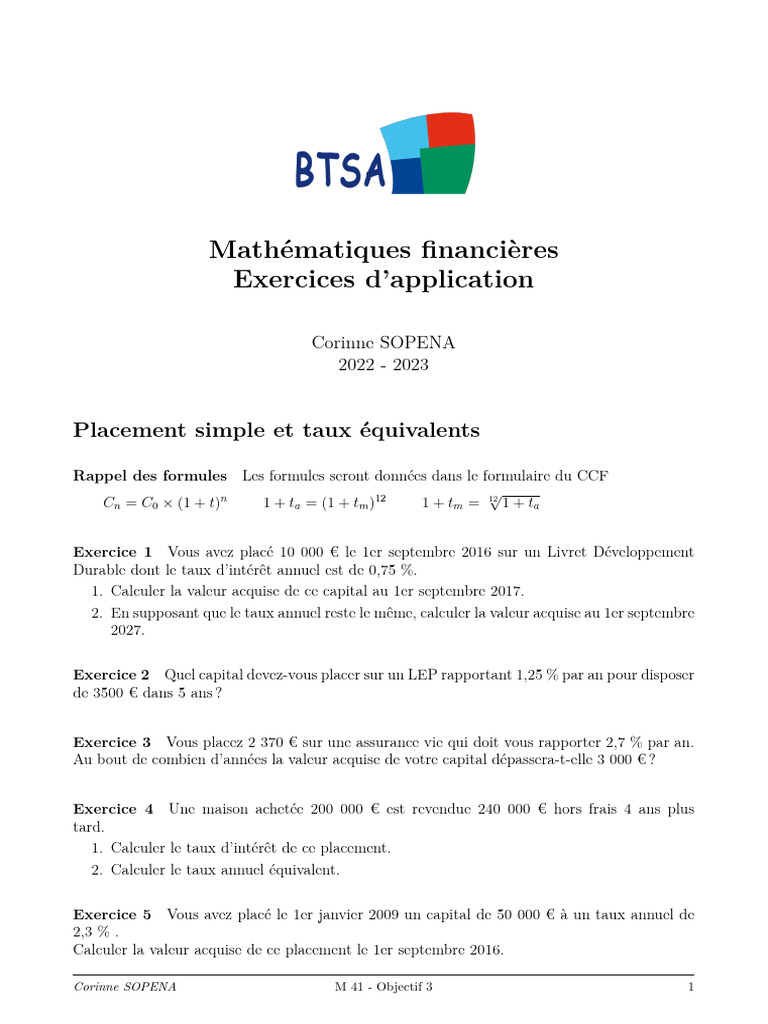 BTSA

Mathématiques financières
Exercices d'application

Corinne SOPENA
2022 - 2023

Placement simple et taux équivalents

Rappel des formules Les formules seront données dans le formulaire du CCF

$C_n = C_0 \times (1+t)^n$ $1 + t_a = (1+t_m)^{12}$ $1 + t_m = \sqrt[12]{1+t_a}$

Exercice 1 Vous avez placé 10 000 € le 1er septembre 2016 sur un Livret Développement Durable dont le taux d'intérêt annuel est de 0,75 %.
1. Calculer la valeur acquise de ce capital au 1er septembre 2017.
2. En supposant que le taux annuel reste le même, calculer la valeur acquise au 1er septembre 2027.

Exercice 2 Quel capital devez-vous placer sur un LEP rapportant 1,25 % par an pour disposer de 3500 € dans 5 ans ?

Exercice 3 Vous placez 2 370 € sur une assurance vie qui doit vous rapporter 2,7 % par an. Au bout de combien d'années la valeur acquise de votre capital dépassera-t-elle 3 000 € ?

Exercice 4 Une maison achetée 200 000 € est revendue 240 000 € hors frais 4 ans plus tard.
1. Calculer le taux d'intérêt de ce placement.
2. Calculer le taux annuel équivalent.

Exercice 5 Vous avez placé le 1er janvier 2009 un capital de 50 000 € à un taux annuel de 2,3 % .
Calculer la valeur acquise de ce placement le 1er septembre 2016.

Corinne SOPENA M 41 - Objectif 3 1